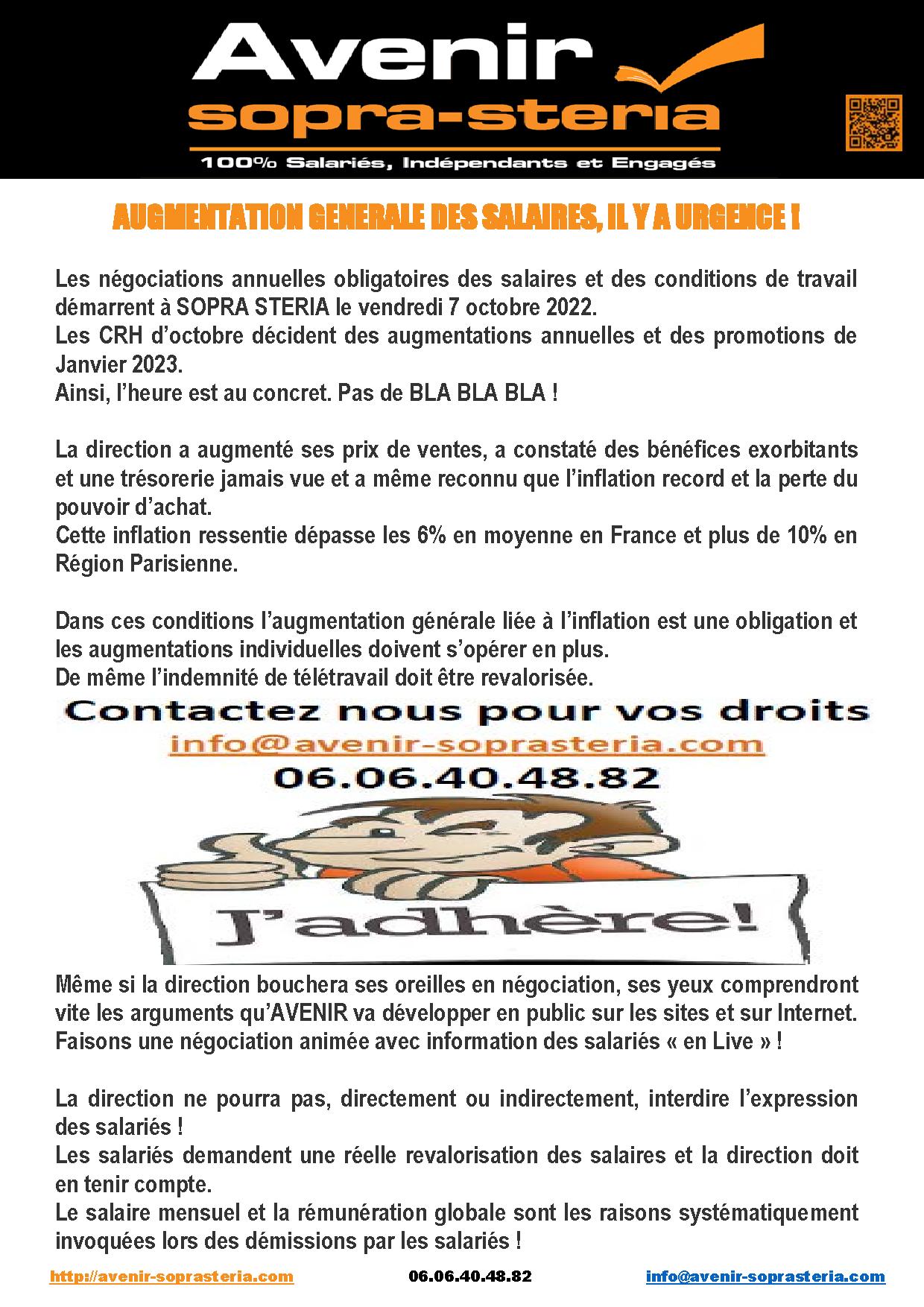 Avenir
sopra-steria
100% Salariés, Indépendants et Engagés

AUGMENTATION GENERALE DES SALAIRES, IL Y A URGENCE !

Les négociations annuelles obligatoires des salaires et des conditions de travail démarrent à SOPRA STERIA le vendredi 7 octobre 2022.
Les CRH d'octobre décident des augmentations annuelles et des promotions de Janvier 2023.
Ainsi, l'heure est au concret. Pas de BLA BLA BLA !

La direction a augmenté ses prix de ventes, a constaté des bénéfices exorbitants et une trésorerie jamais vue et a même reconnu que l'inflation record et la perte du pouvoir d'achat.
Cette inflation ressentie dépasse les 6% en moyenne en France et plus de 10% en Région Parisienne.

Dans ces conditions l'augmentation générale liée à l'inflation est une obligation et les augmentations individuelles doivent s'opérer en plus.
De même l'indemnité de télétravail doit être revalorisée.

Contactez nous pour vos droits
info@avenir-soprasteria.com
06.06.40.48.82

J'adhère!

Même si la direction bouchera ses oreilles en négociation, ses yeux comprendront vite les arguments qu'AVENIR va développer en public sur les sites et sur Internet.
Faisons une négociation animée avec information des salariés « en Live » !

La direction ne pourra pas, directement ou indirectement, interdire l'expression des salariés !
Les salariés demandent une réelle revalorisation des salaires et la direction doit en tenir compte.
Le salaire mensuel et la rémunération globale sont les raisons systématiquement invoquées lors des démissions par les salariés !

http://avenir-soprasteria.com 06.06.40.48.82 info@avenir-soprasteria.com